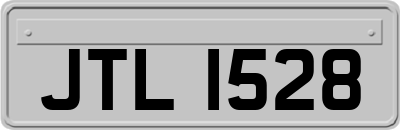 JTL 1528